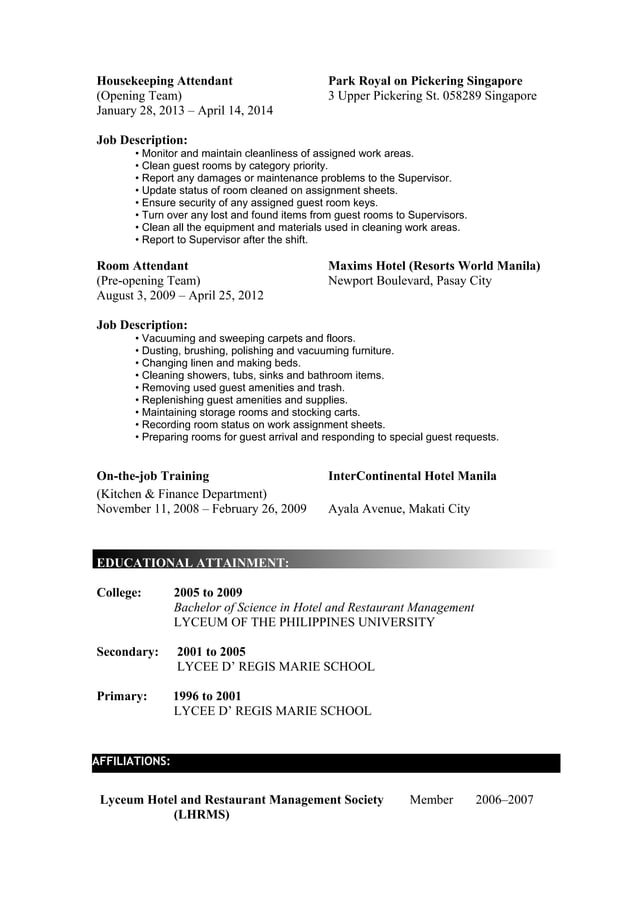 Housekeeping Attendant
(Opening Team)
January 28, 2013 – April 14, 2014

Park Royal on Pickering Singapore
3 Upper Pickering St. 058289 Singapore

Job Description:
• Monitor and maintain cleanliness of assigned work areas.
• Clean guest rooms by category priority.
• Report any damages or maintenance problems to the Supervisor.
• Update status of room cleaned on assignment sheets.
• Ensure security of any assigned guest room keys.
• Turn over any lost and found items from guest rooms to Supervisors.
• Clean all the equipment and materials used in cleaning work areas.
• Report to Supervisor after the shift.

Room Attendant
(Pre-opening Team)
August 3, 2009 – April 25, 2012

Maxims Hotel (Resorts World Manila)
Newport Boulevard, Pasay City

Job Description:
• Vacuuming and sweeping carpets and floors.
• Dusting, brushing, polishing and vacuuming furniture.
• Changing linen and making beds.
• Cleaning showers, tubs, sinks and bathroom items.
• Removing used guest amenities and trash.
• Replenishing guest amenities and supplies.
• Maintaining storage rooms and stocking carts.
• Recording room status on work assignment sheets.
• Preparing rooms for guest arrival and responding to special guest requests.

On-the-job Training
(Kitchen & Finance Department)
November 11, 2008 – February 26, 2009

InterContinental Hotel Manila
Ayala Avenue, Makati City

EDUCATIONAL ATTAINMENT:

College: 2005 to 2009
Bachelor of Science in Hotel and Restaurant Management
LYCEUM OF THE PHILIPPINES UNIVERSITY

Secondary: 2001 to 2005
LYCEE D' REGIS MARIE SCHOOL

Primary: 1996 to 2001
LYCEE D' REGIS MARIE SCHOOL

AFFILIATIONS:

Lyceum Hotel and Restaurant Management Society (LHRMS) Member 2006–2007